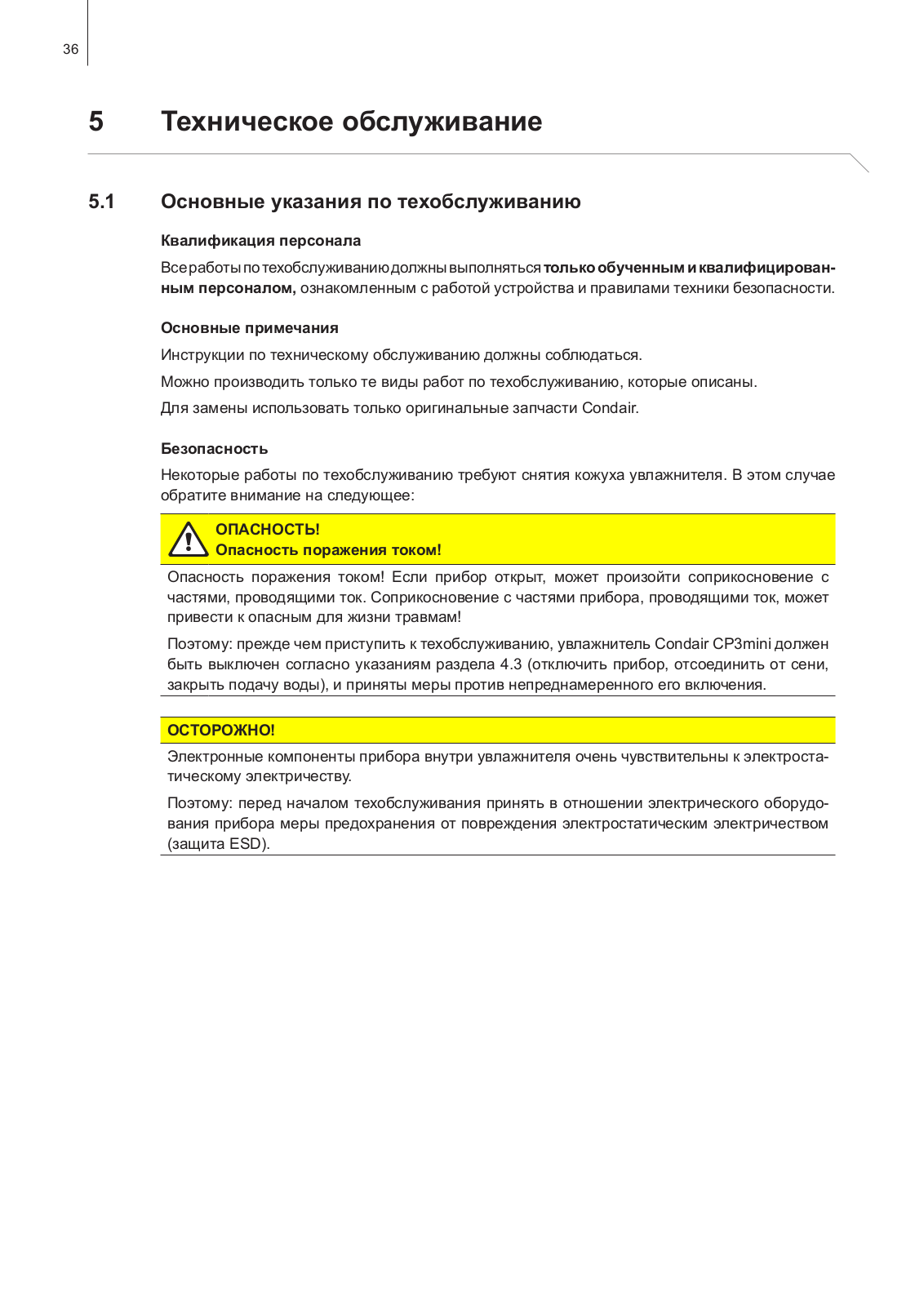 36

5 Техническое обслуживание

5.1 Основные указания по техобслуживанию

Квалификация персонала

Все работы по техобслуживанию должны выполняться только обученным и квалифицированным персоналом, ознакомленным с работой устройства и правилами техники безопасности.

Основные примечания

Инструкции по техническому обслуживанию должны соблюдаться.

Можно производить только те виды работ по техобслуживанию, которые описаны.

Для замены использовать только оригинальные запчасти Condair.

Безопасность

Некоторые работы по техобслуживанию требуют снятия кожуха увлажнителя. В этом случае обратите внимание на следующее:

ОПАСНОСТЬ!
Опасность поражения током!

Опасность поражения током! Если прибор открыт, может произойти соприкосновение с частями, проводящими ток. Соприкосновение с частями прибора, проводящими ток, может привести к опасным для жизни травмам!

Поэтому: прежде чем приступить к техобслуживанию, увлажнитель Condair CP3mini должен быть выключен согласно указаниям раздела 4.3 (отключить прибор, отсоединить от сени, закрыть подачу воды), и приняты меры против непреднамеренного его включения.

ОСТОРОЖНО!

Электронные компоненты прибора внутри увлажнителя очень чувствительны к электростатическому электричеству.

Поэтому: перед началом техобслуживания принять в отношении электрического оборудования прибора меры предохранения от повреждения электростатическим электричеством (защита ESD).